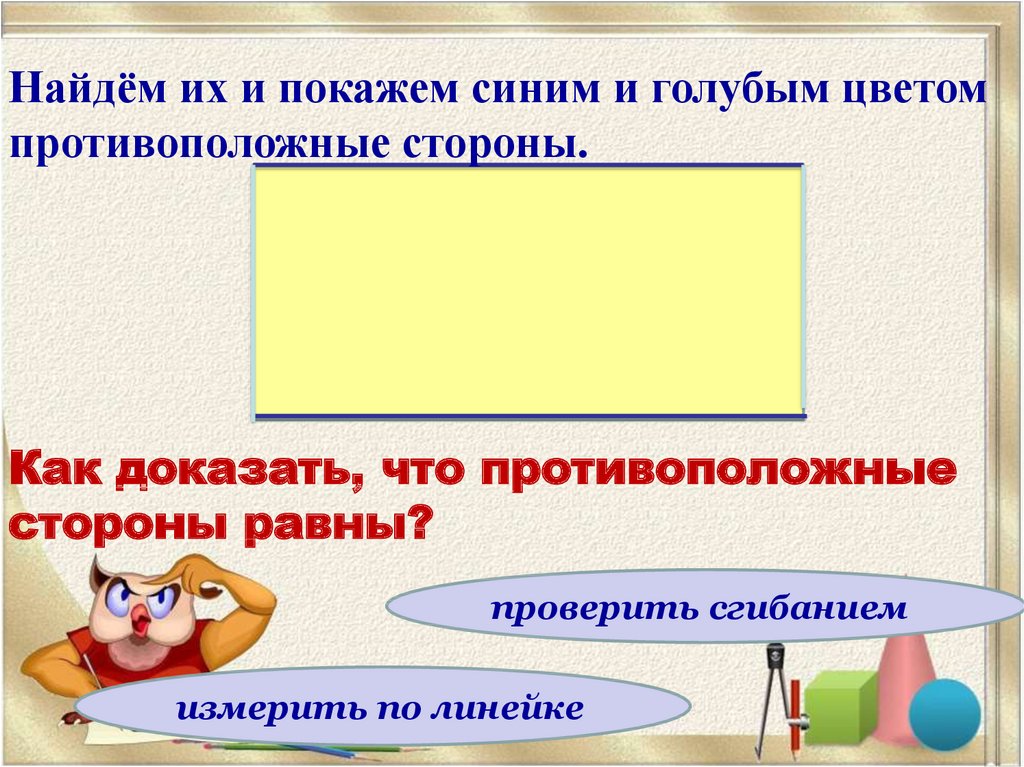 Найдём их и покажем синим и голубым цветом противоположные стороны.

Как доказать, что противоположные стороны равны?

проверить сгибанием

измерить по линейке